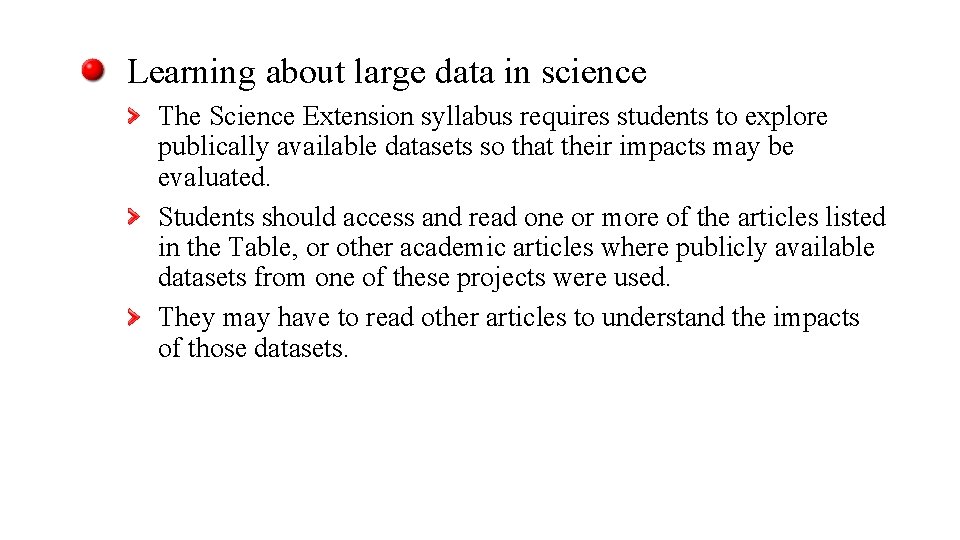 Learning about large data in science

The Science Extension syllabus requires students to explore publically available datasets so that their impacts may be evaluated.

Students should access and read one or more of the articles listed in the Table, or other academic articles where publicly available datasets from one of these projects were used.

They may have to read other articles to understand the impacts of those datasets.